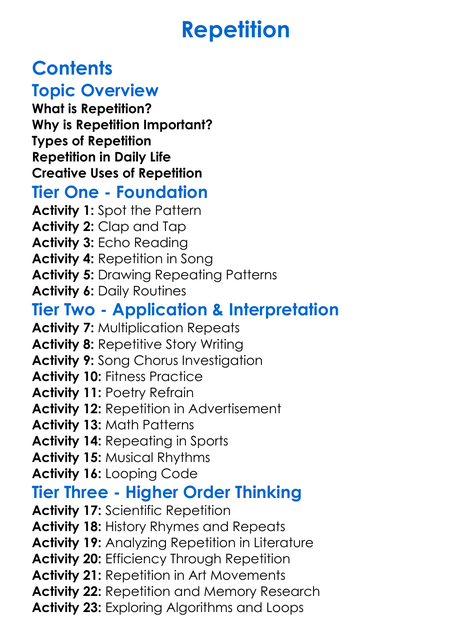 Repetition

Contents

Topic Overview

What is Repetition?
Why is Repetition Important?
Types of Repetition
Repetition in Daily Life
Creative Uses of Repetition

Tier One - Foundation

Activity 1: Spot the Pattern
Activity 2: Clap and Tap
Activity 3: Echo Reading
Activity 4: Repetition in Song
Activity 5: Drawing Repeating Patterns
Activity 6: Daily Routines

Tier Two - Application & Interpretation

Activity 7: Multiplication Repeats
Activity 8: Repetitive Story Writing
Activity 9: Song Chorus Investigation
Activity 10: Fitness Practice
Activity 11: Poetry Refrain
Activity 12: Repetition in Advertisement
Activity 13: Math Patterns
Activity 14: Repeating in Sports
Activity 15: Musical Rhythms
Activity 16: Looping Code

Tier Three - Higher Order Thinking

Activity 17: Scientific Repetition
Activity 18: History Rhymes and Repeats
Activity 19: Analyzing Repetition in Literature
Activity 20: Efficiency Through Repetition
Activity 21: Repetition in Art Movements
Activity 22: Repetition and Memory Research
Activity 23: Exploring Algorithms and Loops